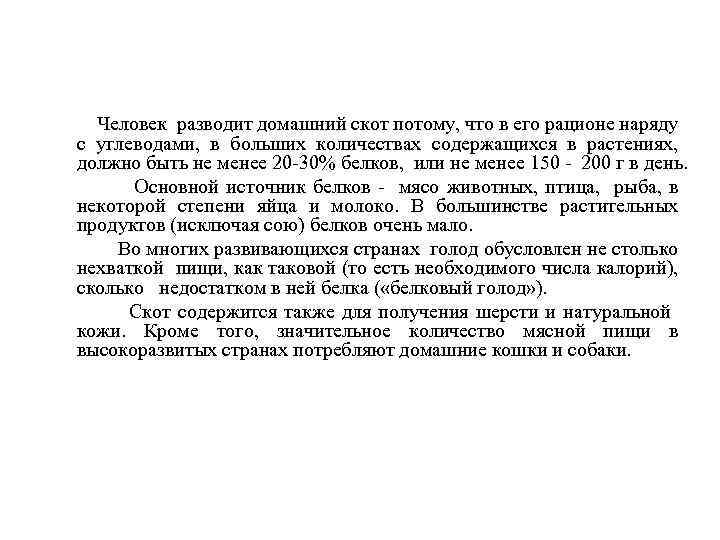 Человек разводит домашний скот потому, что в его рационе наряду с углеводами, в больших количествах содержащихся в растениях, должно быть не менее 20-30% белков, или не менее 150 - 200 г в день.

Основной источник белков - мясо животных, птица, рыба, в некоторой степени яйца и молоко. В большинстве растительных продуктов (исключая сою) белков очень мало.

Во многих развивающихся странах голод обусловлен не столько нехваткой пищи, как таковой (то есть необходимого числа калорий), сколько недостатком в ней белка («белковый голод»).

Скот содержится также для получения шерсти и натуральной кожи. Кроме того, значительное количество мясной пищи в высокоразвитых странах потребляют домашние кошки и собаки.